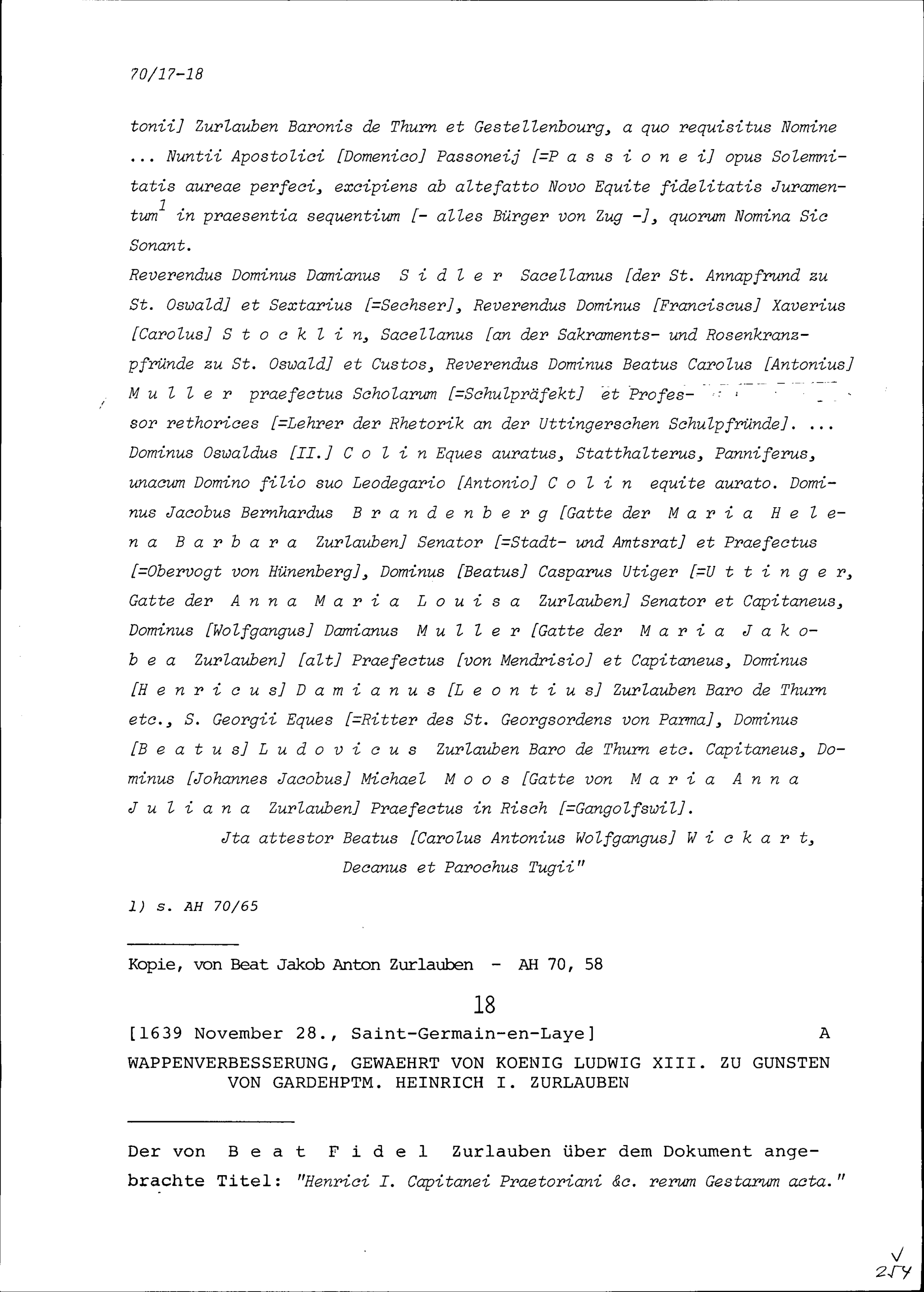 70/17-18

tonii] Zurlauben Baronis de Thurn et Gestellenbourg, a quo requisitus Nomine ... Nuntii Apostolici [Domenico] Passoneij [=P a s s i o n e i] opus Solemnitatis aureae perfeci, excipiens ab altefatto Novo Equite fidelitatis Juramentum$^1$ in praesentia sequentium [- alles Bürger von Zug -], quorum Nomina Sic Sonant.

Reverendus Dominus Damianus S i d l e r Sacellanus [der St. Annapfrund zu St. Oswald] et Sextarius [=Sechser], Reverendus Dominus [Franciscus] Xaverius [Carolus] S t o c k l i n, Sacellanus [an der Sakraments- und Rosenkranzpfründe zu St. Oswald] et Custos, Reverendus Dominus Beatus Carolus [Antonius] M u l l e r praefectus Scholarum [=Schulpräfekt] et Professor rethorices [=Lehrer der Rhetorik an der Uttingerschen Schulpfründe]. ... Dominus Oswaldus [II.] C o l i n Eques auratus, Statthalterus, Panniferus, unacum Domino filio suo Leodegario [Antonio] C o l i n equite aurato. Dominus Jacobus Bernhardus B r a n d e n b e r g [Gatte der M a r i a H e l e n a B a r b a r a Zurlauben] Senator [=Stadt- und Amtsrat] et Praefectus [=Obervogt von Hünenberg], Dominus [Beatus] Casparus Utiger [=U t t i n g e r, Gatte der A n n a M a r i a L o u i s a Zurlauben] Senator et Capitaneus, Dominus [Wolfgangus] Damianus M u l l e r [Gatte der M a r i a J a k o b e a Zurlauben] [alt] Praefectus [von Mendrisio] et Capitaneus, Dominus [H e n r i c u s] D a m i a n u s [L e o n t i u s] Zurlauben Baro de Thurn etc., S. Georgii Eques [=Ritter des St. Georgsordens von Parma], Dominus [B e a t u s] L u d o v i c u s Zurlauben Baro de Thurn etc. Capitaneus, Dominus [Johannes Jacobus] Michael M o o s [Gatte von M a r i a A n n a J u l i a n a Zurlauben] Praefectus in Risch [=Gangolfswil].

Jta attestor Beatus [Carolus Antonius Wolfgangus] W i c k a r t, Decanus et Parochus Tugii"

1) s. AH 70/65

Kopie, von Beat Jakob Anton Zurlauben - AH 70, 58

18

[1639 November 28., Saint-Germain-en-Laye] A

WAPPENVERBESSERUNG, GEWAEHRT VON KOENIG LUDWIG XIII. ZU GUNSTEN VON GARDEHPTM. HEINRICH I. ZURLAUBEN

Der von B e a t F i d e l Zurlauben über dem Dokument angebrachte Titel: "Henrici I. Capitanei Praetoriani &c. rerum Gestarum acta."

254